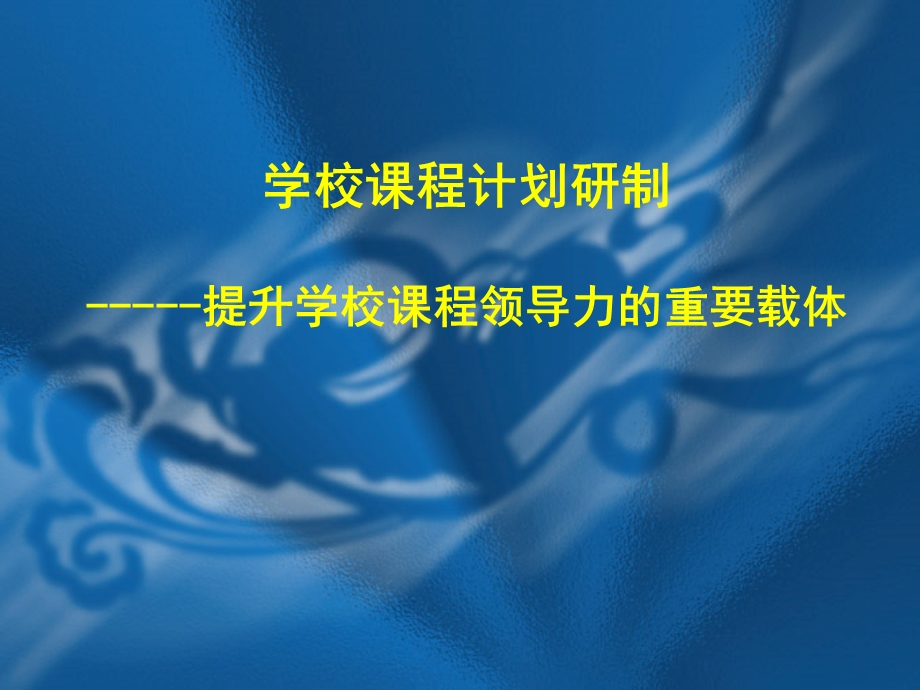 学校课程计划研制

------提升学校课程领导力的重要载体